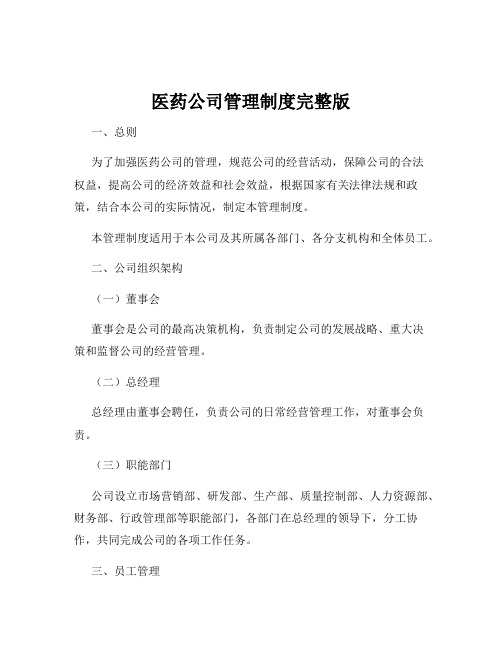 医药公司管理制度完整版

一、总则

为了加强医药公司的管理，规范公司的经营活动，保障公司的合法权益，提高公司的经济效益和社会效益，根据国家有关法律法规和政策，结合本公司的实际情况，制定本管理制度。

本管理制度适用于本公司及其所属各部门、各分支机构和全体员工。

二、公司组织架构

（一）董事会

董事会是公司的最高决策机构，负责制定公司的发展战略、重大决策和监督公司的经营管理。

（二）总经理

总经理由董事会聘任，负责公司的日常经营管理工作，对董事会负责。

（三）职能部门

公司设立市场营销部、研发部、生产部、质量控制部、人力资源部、财务部、行政管理部等职能部门，各部门在总经理的领导下，分工协作，共同完成公司的各项工作任务。

三、员工管理